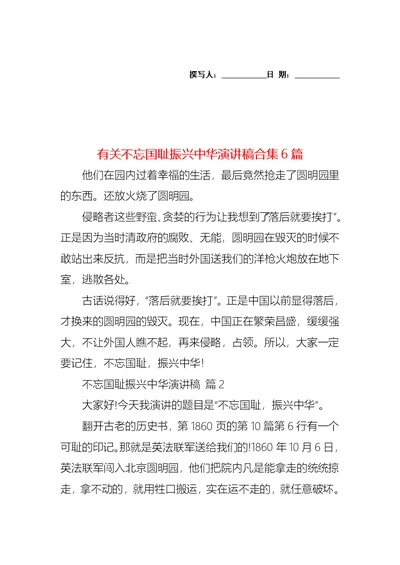 撰写人：__________日 期：__________

有关不忘国耻振兴中华演讲稿合集 6 篇

他们在园内过着幸福的生活，最后竟然抢走了圆明园里的东西。还放火烧了圆明园。

侵略者这些野蛮、贪婪的行为让我想到了落后就要挨打”。正是因为当时清政府的腐败、无能，圆明园在毁灭的时候不敢站出来反抗，而是把当时外国送我们的洋枪火炮放在地下室，逃散各处。

古话说得好，“落后就要挨打”。正是中国以前显得落后，才换来的圆明园的毁灭。现在，中国正在繁荣昌盛，缓缓强大，不让外国人瞧不起，再来侵略，占领。所以，大家一定要记住，不忘国耻，振兴中华！

不忘国耻振兴中华演讲稿 篇 2

大家好！今天我演讲的题目是“不忘国耻，振兴中华”。

翻开古老的历史书，第 1860 页的第 10 篇第 6 行有一个可耻的印记。那就是英法联军送给我们的！1860 年 10 月 6 日，英法联军闯入北京圆明园，他们把院内凡是能拿走的统统掠走，拿不动的，就用牲口搬运，实在运不走的，就任意破坏。